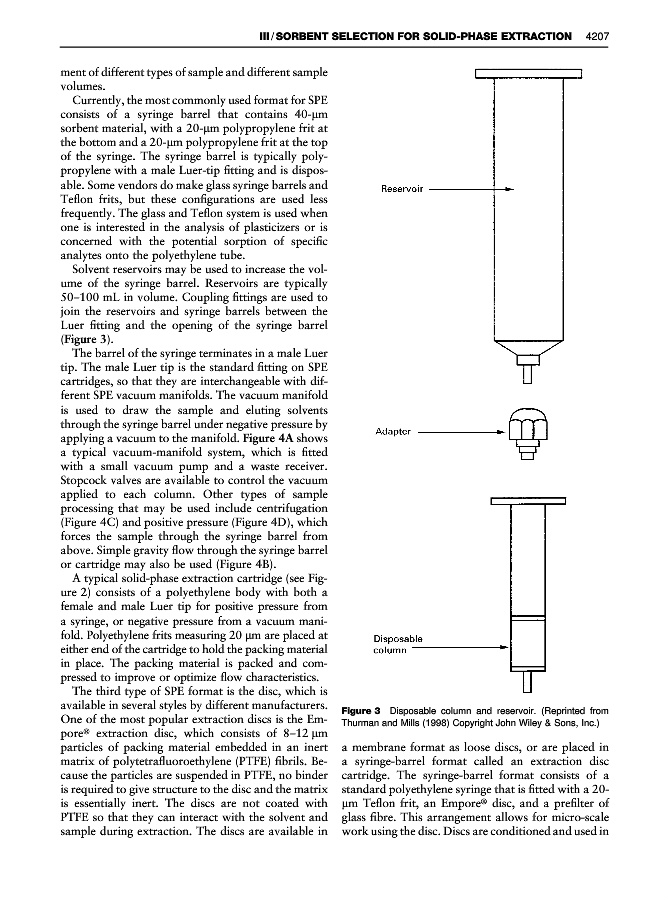 III / SORBENT SELECTION FOR SOLID-PHASE EXTRACTION 4207

ment of different types of sample and different sample volumes.

Currently, the most commonly used format for SPE consists of a syringe barrel that contains 40-μm sorbent material, with a 20-μm polypropylene frit at the bottom and a 20-μm polypropylene frit at the top of the syringe. The syringe barrel is typically polypropylene with a male Luer-tip fitting and is disposable. Some vendors do make glass syringe barrels and Teflon frits, but these configurations are used less frequently. The glass and Teflon system is used when one is interested in the analysis of plasticizers or is concerned with the potential sorption of specific analytes onto the polyethylene tube.

Solvent reservoirs may be used to increase the volume of the syringe barrel. Reservoirs are typically 50–100 mL in volume. Coupling fittings are used to join the reservoirs and syringe barrels between the Luer fitting and the opening of the syringe barrel (Figure 3).

The barrel of the syringe terminates in a male Luer tip. The male Luer tip is the standard fitting on SPE cartridges, so that they are interchangeable with different SPE vacuum manifolds. The vacuum manifold is used to draw the sample and eluting solvents through the syringe barrel under negative pressure by applying a vacuum to the manifold. Figure 4A shows a typical vacuum-manifold system, which is fitted with a small vacuum pump and a waste receiver. Stopcock valves are available to control the vacuum applied to each column. Other types of sample processing that may be used include centrifugation (Figure 4C) and positive pressure (Figure 4D), which forces the sample through the syringe barrel from above. Simple gravity flow through the syringe barrel or cartridge may also be used (Figure 4B).

A typical solid-phase extraction cartridge (see Figure 2) consists of a polyethylene body with both a female and male Luer tip for positive pressure from a syringe, or negative pressure from a vacuum manifold. Polyethylene frits measuring 20 μm are placed at either end of the cartridge to hold the packing material in place. The packing material is packed and compressed to improve or optimize flow characteristics.

The third type of SPE format is the disc, which is available in several styles by different manufacturers. One of the most popular extraction discs is the Empore® extraction disc, which consists of 8–12 μm particles of packing material embedded in an inert matrix of polytetrafluoroethylene (PTFE) fibrils. Because the particles are suspended in PTFE, no binder is required to give structure to the disc and the matrix is essentially inert. The discs are not coated with PTFE so that they can interact with the solvent and sample during extraction. The discs are available in

Reservoir

Adapter

Disposable column

Figure 3 Disposable column and reservoir. (Reprinted from Thurman and Mills (1998) Copyright John Wiley & Sons, Inc.)

a membrane format as loose discs, or are placed in a syringe-barrel format called an extraction disc cartridge. The syringe-barrel format consists of a standard polyethylene syringe that is fitted with a 20-μm Teflon frit, an Empore® disc, and a prefilter of glass fibre. This arrangement allows for micro-scale work using the disc. Discs are conditioned and used in